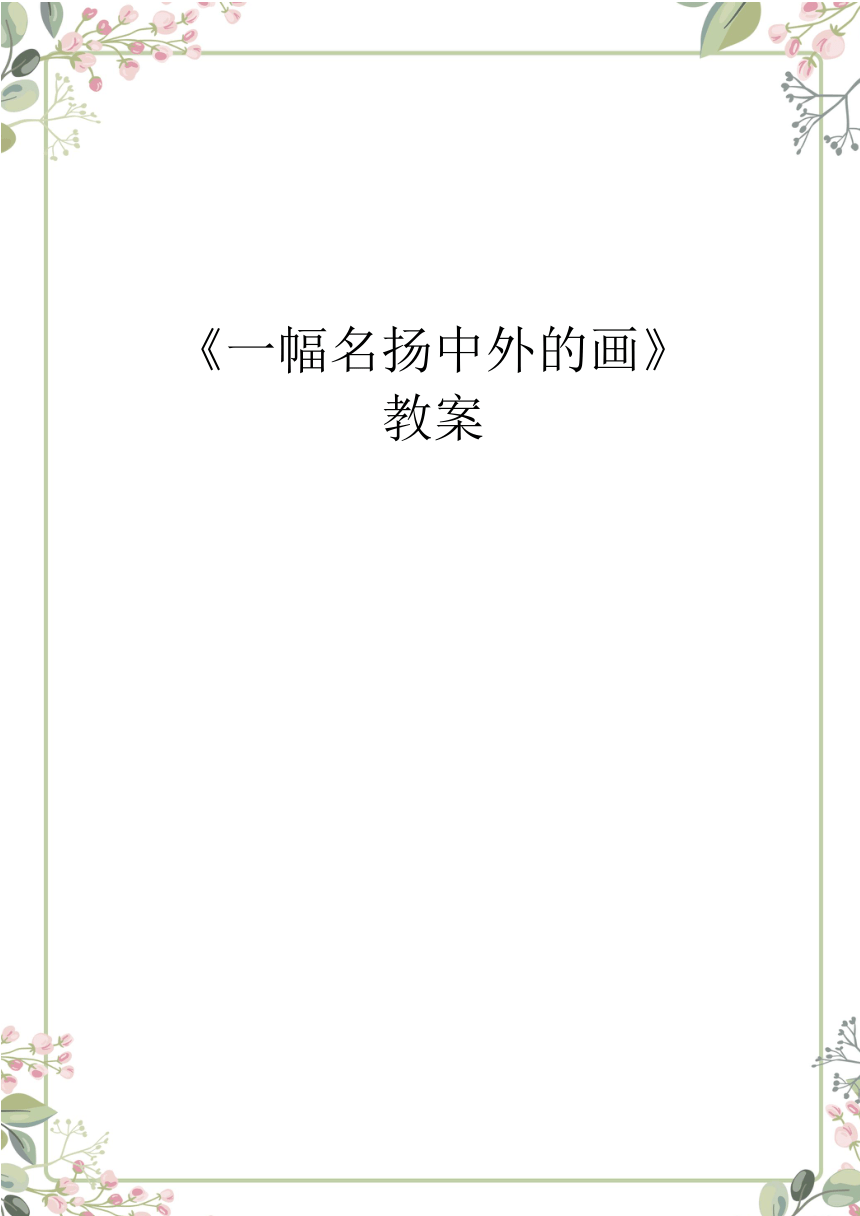 《一幅名扬中外的画》
教案